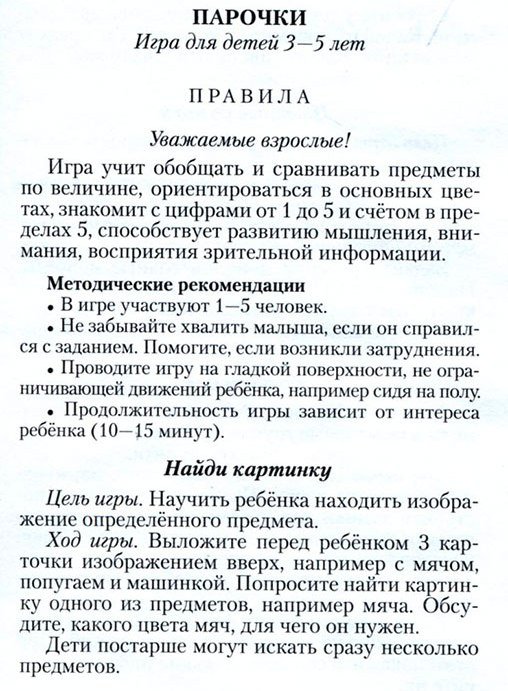 ПАРОЧКИ
Игра для детей 3—5 лет

ПРАВИЛА

Уважаемые взрослые!

Игра учит обобщать и сравнивать предметы по величине, ориентироваться в основных цветах, знакомит с цифрами от 1 до 5 и счётом в пределах 5, способствует развитию мышления, внимания, восприятия зрительной информации.

Методические рекомендации

• В игре участвуют 1—5 человек.

• Не забывайте хвалить малыша, если он справился с заданием. Помогите, если возникли затруднения.

• Проводите игру на гладкой поверхности, не ограничивающей движений ребёнка, например сидя на полу.

• Продолжительность игры зависит от интереса ребёнка (10—15 минут).

Найди картинку

Цель игры. Научить ребёнка находить изображение определённого предмета.

Ход игры. Выложите перед ребёнком 3 карточки изображением вверх, например с мячом, попугаем и машинкой. Попросите найти картинку одного из предметов, например мяча. Обсудите, какого цвета мяч, для чего он нужен.

Дети постарше могут искать сразу несколько предметов.